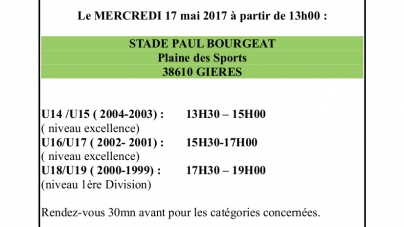 Le MERCREDI 17 mai 2017 à partir de 13h00 :

STADE PAUL BOURGEAT
Plaine des Sports
38610 GIERES

U14 /U15 ( 2004-2003) : 13H30 – 15H00
( niveau excellence)
U16/U17 ( 2002- 2001) : 15H30-17H00
( niveau excellence)
U18/U19 ( 2000-1999) : 17H30 – 19H00
(niveau 1ère Division)

Rendez-vous 30mn avant pour les catégories concernées.